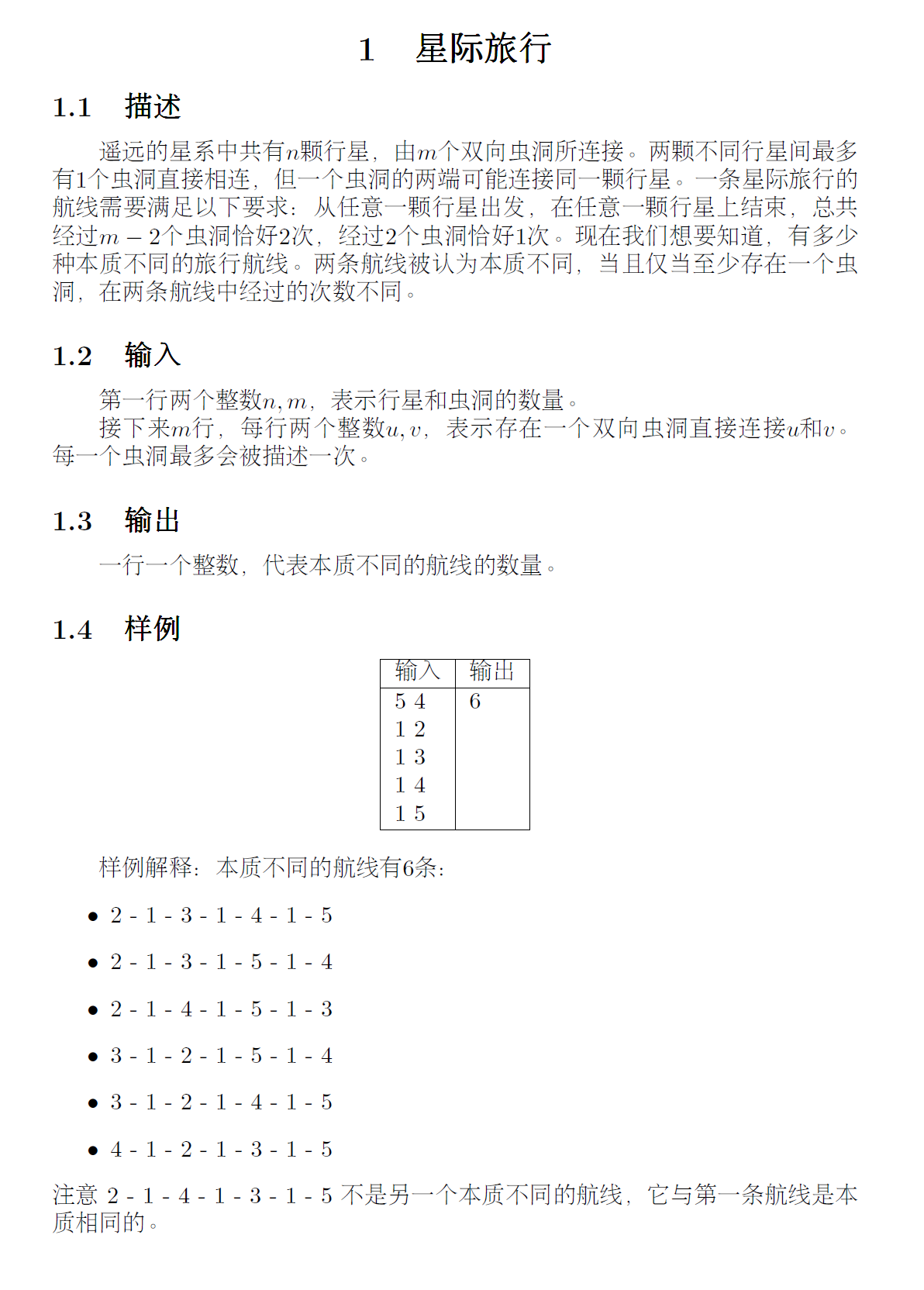 1 星际旅行

1.1 描述

遥远的星系中共有$n$颗行星，由$m$个双向虫洞所连接。两颗不同行星间最多有1个虫洞直接相连，但一个虫洞的两端可能连接同一颗行星。一条星际旅行的航线需要满足以下要求：从任意一颗行星出发，在任意一颗行星上结束，总共经过$m-2$个虫洞恰好2次，经过2个虫洞恰好1次。现在我们想要知道，有多少种本质不同的旅行航线。两条航线被认为本质不同，当且仅当至少存在一个虫洞，在两条航线中经过的次数不同。

1.2 输入

第一行两个整数$n, m$，表示行星和虫洞的数量。

接下来$m$行，每行两个整数$u, v$，表示存在一个双向虫洞直接连接$u$和$v$。每一个虫洞最多会被描述一次。

1.3 输出

一行一个整数，代表本质不同的航线的数量。

1.4 样例

| 输入 | 输出 |
|---|---|
| 5 4<br>1 2<br>1 3<br>1 4<br>1 5 | 6 |

样例解释：本质不同的航线有6条：

• 2 - 1 - 3 - 1 - 4 - 1 - 5
• 2 - 1 - 3 - 1 - 5 - 1 - 4
• 2 - 1 - 4 - 1 - 5 - 1 - 3
• 3 - 1 - 2 - 1 - 5 - 1 - 4
• 3 - 1 - 2 - 1 - 4 - 1 - 5
• 4 - 1 - 2 - 1 - 3 - 1 - 5

注意 2 - 1 - 4 - 1 - 3 - 1 - 5 不是另一个本质不同的航线，它与第一条航线是本质相同的。